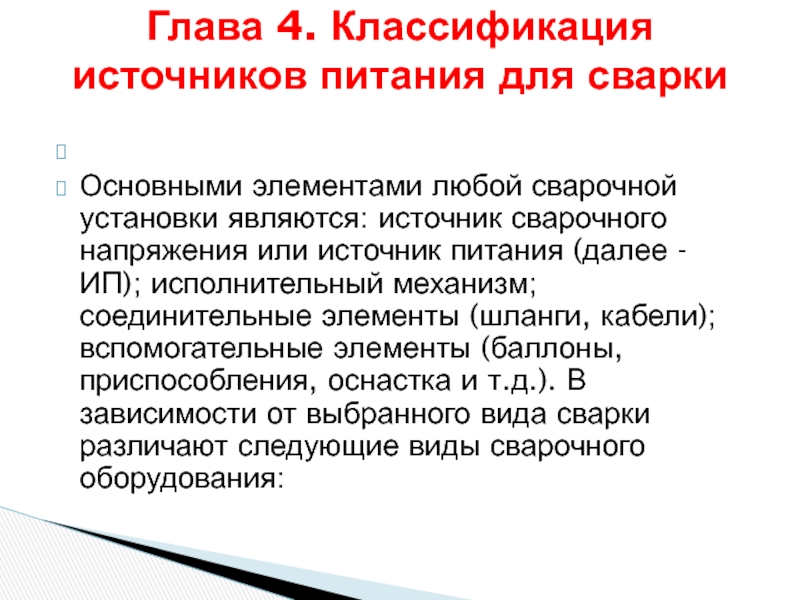 Глава 4. Классификация источников питания для сварки

Основными элементами любой сварочной установки являются: источник сварочного напряжения или источник питания (далее - ИП); исполнительный механизм; соединительные элементы (шланги, кабели); вспомогательные элементы (баллоны, приспособления, оснастка и т.д.). В зависимости от выбранного вида сварки различают следующие виды сварочного оборудования: